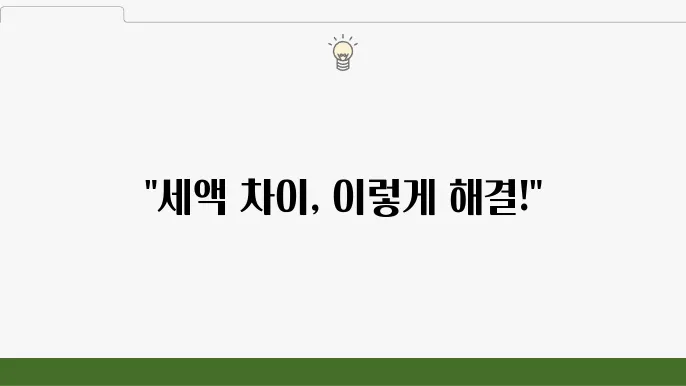 "세액 차이, 이렇게 해결!"